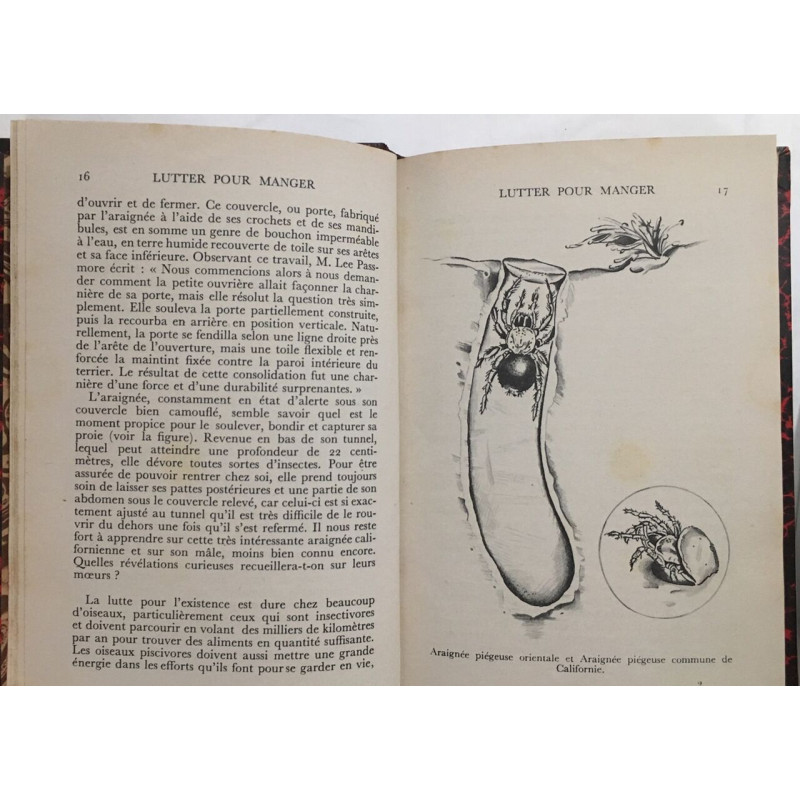 16 LUTTER POUR MANGER

d'ouvrir et de fermer. Ce couvercle, ou porte, fabriqué par l'araignée à l'aide de ses crochets et de ses mandibules, est en somme un genre de bouchon imperméable à l'eau, en terre humide recouverte de toile sur ses arêtes et sa face inférieure. Observant ce travail, M. Lee Passmore écrit : « Nous commencions alors à nous demander comment la petite ouvrière allait façonner la charnière de sa porte, mais elle résolut la question très simplement. Elle souleva la porte partiellement construite, puis la recourba en arrière en position verticale. Naturellement, la porte se fendilla selon une ligne droite près de l'arête de l'ouverture, mais une toile flexible et renforcée la maintint fixée contre la paroi intérieure du terrier. Le résultat de cette consolidation fut une charnière d'une force et d'une durabilité surprenantes. »

L'araignée, constamment en état d'alerte sous son couvercle bien camouflé, semble savoir quel est le moment propice pour le soulever, bondir et capturer sa proie (voir la figure). Revenue en bas de son tunnel, lequel peut atteindre une profondeur de 22 centimètres, elle dévore toutes sortes d'insectes. Pour être assurée de pouvoir rentrer chez soi, elle prend toujours soin de laisser ses pattes postérieures et une partie de son abdomen sous le couvercle relevé, car celui-ci est si exactement ajusté au tunnel qu'il est très difficile de le rouvrir du dehors une fois qu'il s'est refermé. Il nous reste fort à apprendre sur cette très intéressante araignée californienne et sur son mâle, moins bien connu encore. Quelles révélations curieuses recueillera-t-on sur leurs mœurs ?

La lutte pour l'existence est dure chez beaucoup d'oiseaux, particulièrement ceux qui sont insectivores et doivent parcourir en volant des milliers de kilomètres par an pour trouver des aliments en quantité suffisante. Les oiseaux piscivores doivent aussi mettre une grande énergie dans les efforts qu'ils font pour se garder en vie,

LUTTER POUR MANGER 17

Araignée piégeuse orientale et Araignée piégeuse commune de Californie.